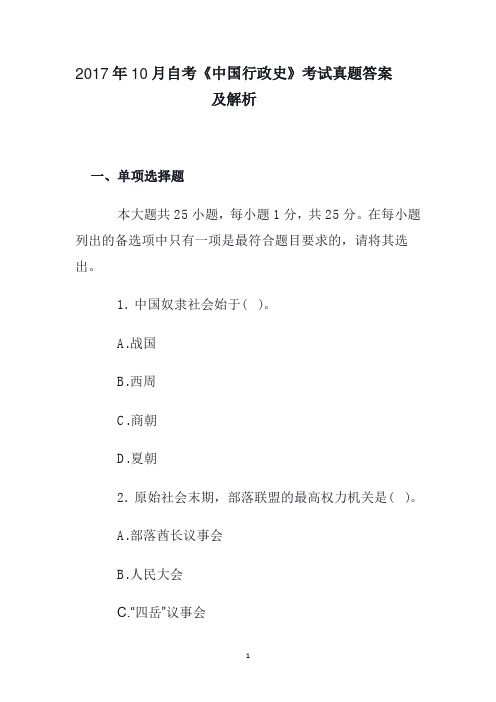 2017年10月自考《中国行政史》考试真题答案及解析

一、单项选择题

本大题共25小题，每小题1分，共25分。在每小题列出的备选项中只有一项是最符合题目要求的，请将其选出。

1. 中国奴隶社会始于( )。

A.战国

B.西周

C.商朝

D.夏朝

2. 原始社会末期，部落联盟的最高权力机关是( )。

A.部落酋长议事会

B.人民大会

C."四岳"议事会

1